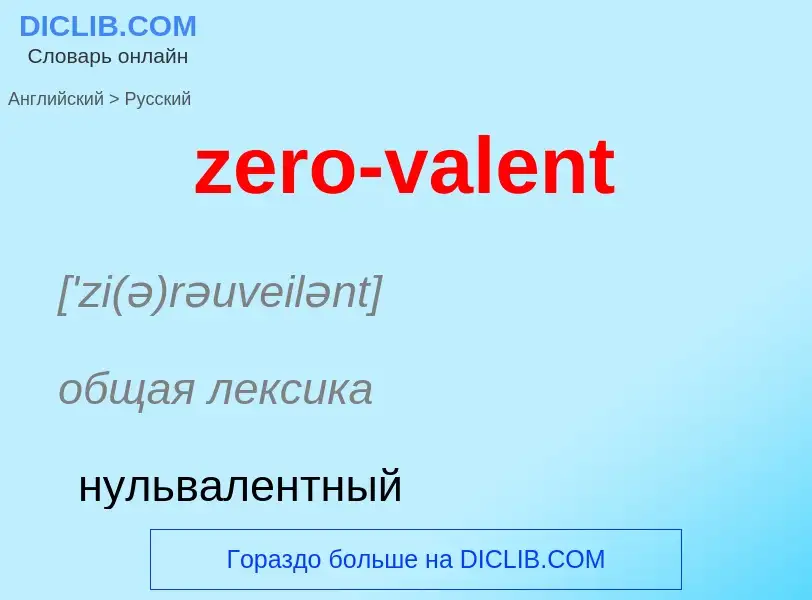 DICLIB.COM
Словарь онлайн

Английский > Русский

zero-valent

['zi(ə)rəuveilənt]

общая лексика

нульвалентный

Гораздо больше на DICLIB.COM